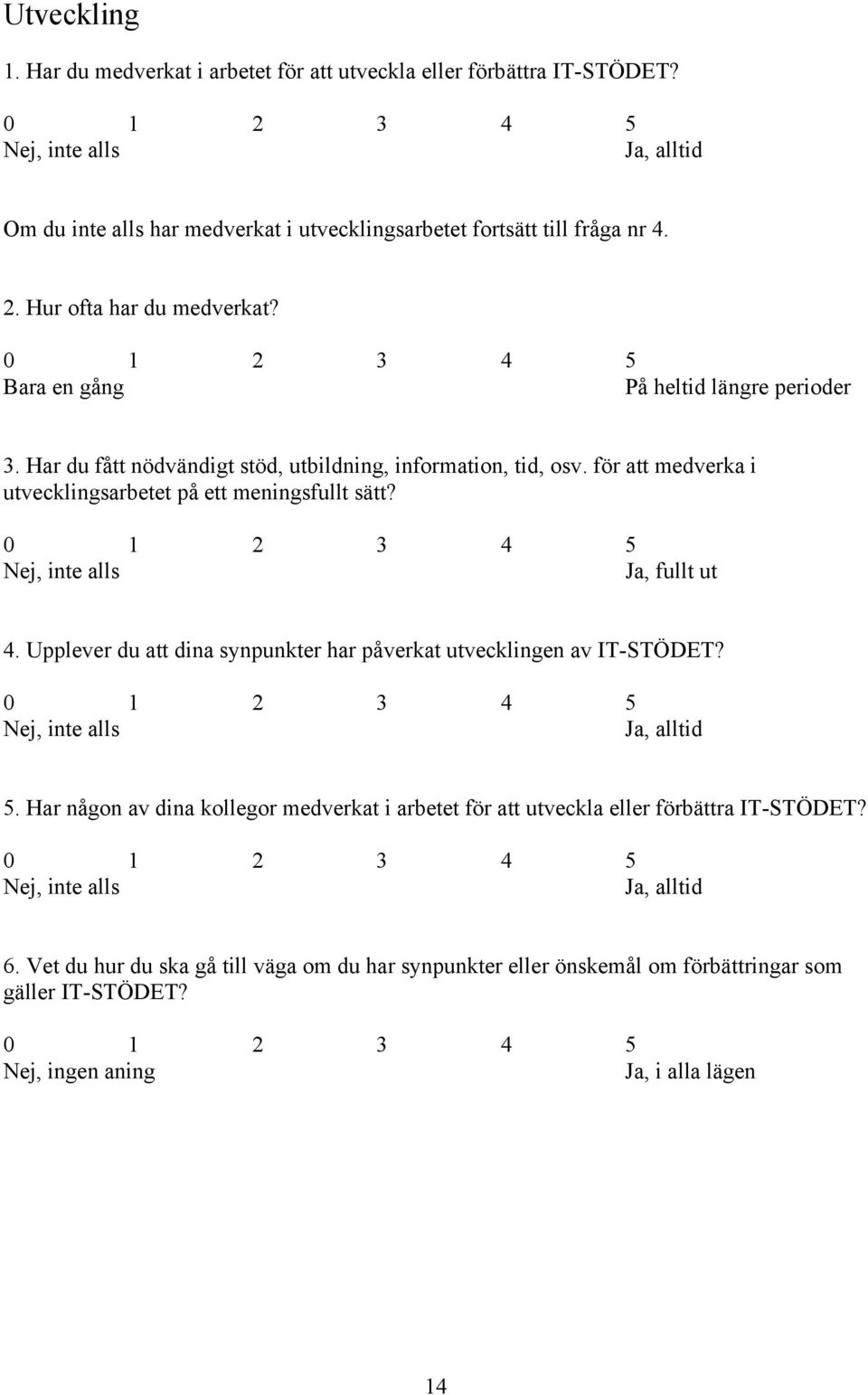 Utveckling

1. Har du medverkat i arbetet för att utveckla eller förbättra IT-STÖDET?

0 1 2 3 4 5
Nej, inte alls Ja, alltid

Om du inte alls har medverkat i utvecklingsarbetet fortsätt till fråga nr 4.

2. Hur ofta har du medverkat?

0 1 2 3 4 5
Bara en gång På heltid längre perioder

3. Har du fått nödvändigt stöd, utbildning, information, tid, osv. för att medverka i utvecklingsarbetet på ett meningsfullt sätt?

0 1 2 3 4 5
Nej, inte alls Ja, fullt ut

4. Upplever du att dina synpunkter har påverkat utvecklingen av IT-STÖDET?

0 1 2 3 4 5
Nej, inte alls Ja, alltid

5. Har någon av dina kollegor medverkat i arbetet för att utveckla eller förbättra IT-STÖDET?

0 1 2 3 4 5
Nej, inte alls Ja, alltid

6. Vet du hur du ska gå till väga om du har synpunkter eller önskemål om förbättringar som gäller IT-STÖDET?

0 1 2 3 4 5
Nej, ingen aning Ja, i alla lägen

14